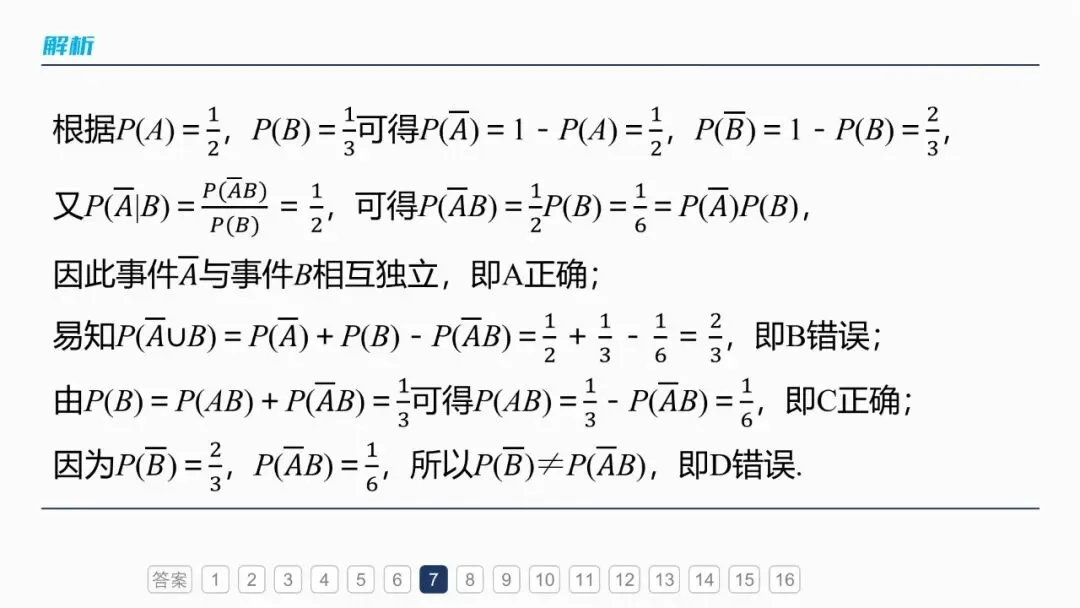 解析

根据$P(A)=\frac{1}{2}$，$P(B)=\frac{1}{3}$可得$P(\overline{A})=1-P(A)=\frac{1}{2}$，$P(\overline{B})=1-P(B)=\frac{2}{3}$，

又$P(\overline{A}|B)=\frac{P(\overline{A}B)}{P(B)}=\frac{1}{2}$，可得$P(\overline{A}B)=\frac{1}{2}P(B)=\frac{1}{6}=P(\overline{A})P(B)$，

因此事件$\overline{A}$与事件$B$相互独立，即A正确；

易知$P(\overline{A}\cup B)=P(\overline{A})+P(B)-P(\overline{A}B)=\frac{1}{2}+\frac{1}{3}-\frac{1}{6}=\frac{2}{3}$，即B错误；

由$P(B)=P(AB)+P(\overline{A}B)=\frac{1}{3}$可得$P(AB)=\frac{1}{3}-P(\overline{A}B)=\frac{1}{6}$，即C正确；

因为$P(\overline{B})=\frac{2}{3}$，$P(\overline{A}B)=\frac{1}{6}$，所以$P(\overline{B})\neq P(\overline{A}B)$，即D错误.

答案 1 2 3 4 5 6 7 8 9 10 11 12 13 14 15 16